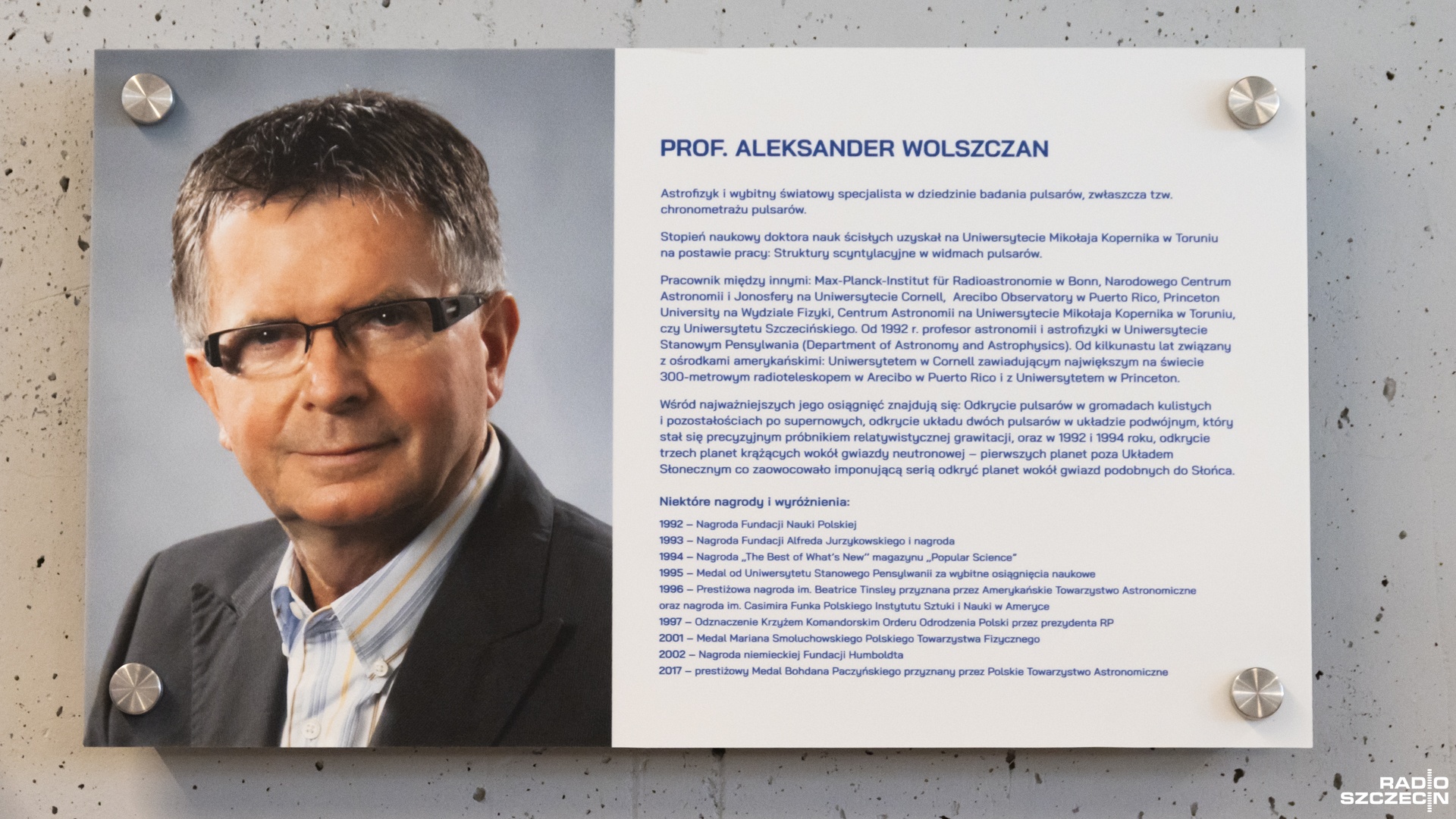 PROF. ALEKSANDER WOLSZCZAN

Astrofizyk i wybitny światowy specjalista w dziedzinie badania pulsarów, zwłaszcza tzw. chronometrażu pulsarów.

Stopień naukowy doktora nauk ścisłych uzyskał na Uniwersytecie Mikołaja Kopernika w Toruniu na postawie pracy: Struktury scyntylacyjne w widmach pulsarów.

Pracownik między innymi: Max-Planck-Institut für Radioastronomie w Bonn, Narodowego Centrum Astronomii i Jonosfery na Uniwersytecie Cornell, Arecibo Observatory w Puerto Rico, Princeton University na Wydziale Fizyki, Centrum Astronomii na Uniwersytecie Mikołaja Kopernika w Toruniu, czy Uniwersytetu Szczecińskiego. Od 1992 r. profesor astronomii i astrofizyki w Uniwersytecie Stanowym Pensylwania (Department of Astronomy and Astrophysics). Od kilkunastu lat związany z ośrodkami amerykańskimi: Uniwersytetem w Cornell zawiadującym największym na świecie 300-metrowym radioteleskopem w Arecibo w Puerto Rico i z Uniwersytetem w Princeton.

Wśród najważniejszych jego osiągnięć znajdują się: Odkrycie pulsarów w gromadach kulistych i pozostałościach po supernowych, odkrycie układu dwóch pulsarów w układzie podwójnym, który stał się precyzyjnym próbnikiem relatywistycznej grawitacji, oraz w 1992 i 1994 roku, odkrycie trzech planet krążących wokół gwiazdy neutronowej – pierwszych planet poza Układem Słonecznym co zaowocowało imponującą serią odkryć planet wokół gwiazd podobnych do Słońca.

Niektóre nagrody i wyróżnienia:

1992 – Nagroda Fundacji Nauki Polskiej
1993 – Nagroda Fundacji Alfreda Jurzykowskiego i nagroda
1994 – Nagroda „The Best of What's New" magazynu „Popular Science"
1995 – Medal od Uniwersytetu Stanowego Pensylwanii za wybitne osiągnięcia naukowe
1996 – Prestiżowa nagroda im. Beatrice Tinsley przyznana przez Amerykańskie Towarzystwo Astronomiczne oraz nagroda im. Casimira Funka Polskiego Instytutu Sztuki i Nauki w Ameryce
1997 – Odznaczenie Krzyżem Komandorskim Orderu Odrodzenia Polski przez prezydenta RP
2001 – Medal Mariana Smoluchowskiego Polskiego Towarzystwa Fizycznego
2002 – Nagroda niemieckiej Fundacji Humboldta
2017 – prestiżowy Medal Bohdana Paczyńskiego przyznany przez Polskie Towarzystwo Astronomiczne

RADIO SZCZECIN